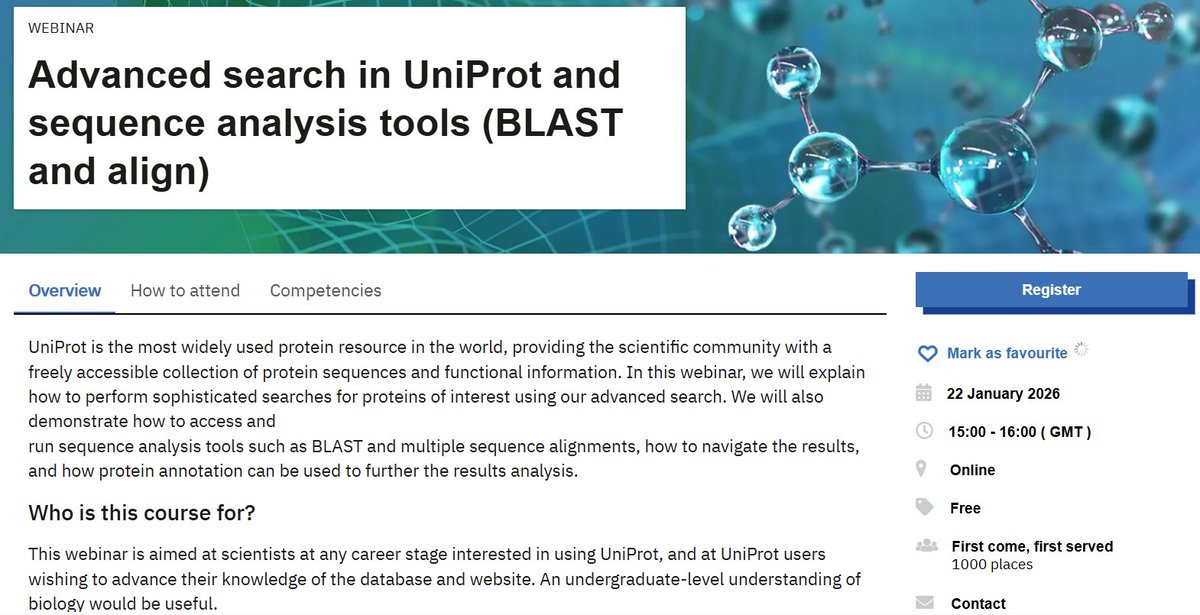 WEBINAR

Advanced search in UniProt and sequence analysis tools (BLAST and align)

Overview How to attend Competencies

UniProt is the most widely used protein resource in the world, providing the scientific community with a freely accessible collection of protein sequences and functional information. In this webinar, we will explain how to perform sophisticated searches for proteins of interest using our advanced search. We will also demonstrate how to access and
run sequence analysis tools such as BLAST and multiple sequence alignments, how to navigate the results, and how protein annotation can be used to further the results analysis.

Who is this course for?

This webinar is aimed at scientists at any career stage interested in using UniProt, and at UniProt users wishing to advance their knowledge of the database and website. An undergraduate-level understanding of biology would be useful.

Register

Mark as favourite

22 January 2026

15:00 - 16:00 ( GMT )

Online

Free

First come, first served
1000 places

Contact